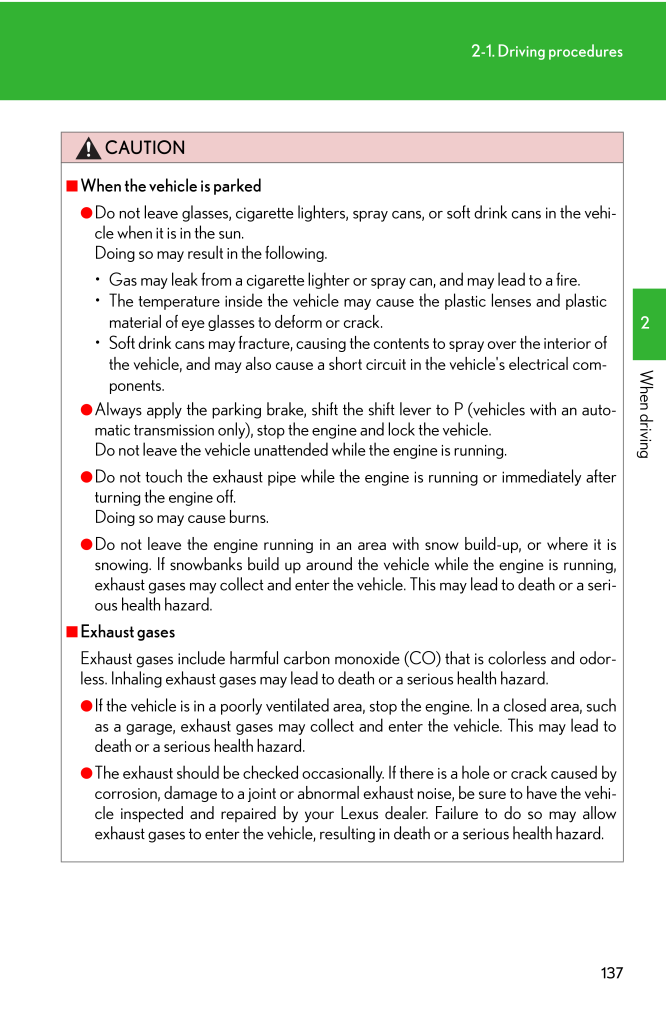 2-1. Driving procedures

CAUTION

■ When the vehicle is parked

● Do not leave glasses, cigarette lighters, spray cans, or soft drink cans in the vehicle when it is in the sun.
Doing so may result in the following.

• Gas may leak from a cigarette lighter or spray can, and may lead to a fire.
• The temperature inside the vehicle may cause the plastic lenses and plastic material of eye glasses to deform or crack.
• Soft drink cans may fracture, causing the contents to spray over the interior of the vehicle, and may also cause a short circuit in the vehicle's electrical components.

● Always apply the parking brake, shift the shift lever to P (vehicles with an automatic transmission only), stop the engine and lock the vehicle.
Do not leave the vehicle unattended while the engine is running.

● Do not touch the exhaust pipe while the engine is running or immediately after turning the engine off.
Doing so may cause burns.

● Do not leave the engine running in an area with snow build-up, or where it is snowing. If snowbanks build up around the vehicle while the engine is running, exhaust gases may collect and enter the vehicle. This may lead to death or a serious health hazard.

■ Exhaust gases

Exhaust gases include harmful carbon monoxide (CO) that is colorless and odorless. Inhaling exhaust gases may lead to death or a serious health hazard.

● If the vehicle is in a poorly ventilated area, stop the engine. In a closed area, such as a garage, exhaust gases may collect and enter the vehicle. This may lead to death or a serious health hazard.

● The exhaust should be checked occasionally. If there is a hole or crack caused by corrosion, damage to a joint or abnormal exhaust noise, be sure to have the vehicle inspected and repaired by your Lexus dealer. Failure to do so may allow exhaust gases to enter the vehicle, resulting in death or a serious health hazard.

2

When driving

137